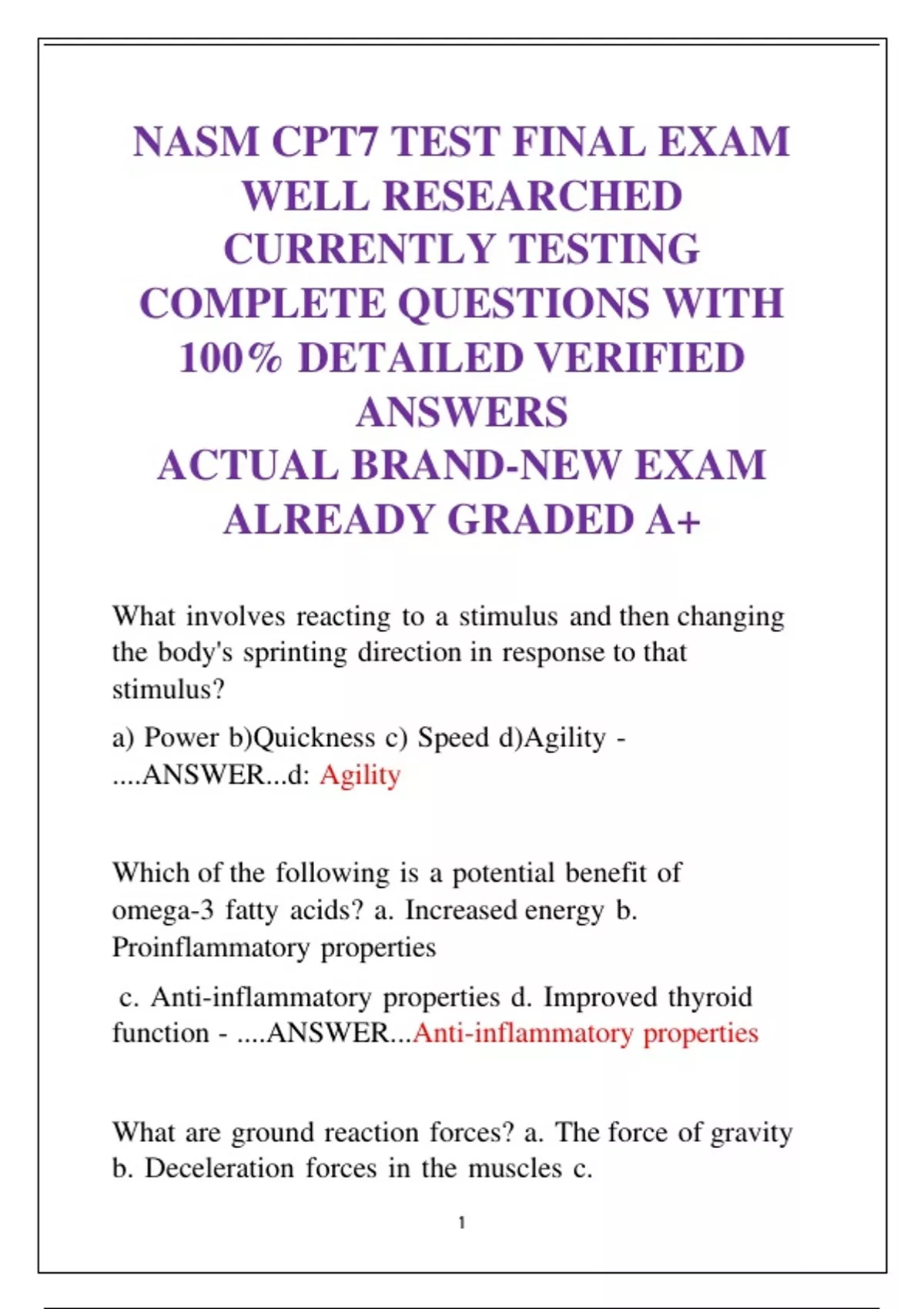 NASM CPT7 TEST FINAL EXAM WELL RESEARCHED CURRENTLY TESTING COMPLETE QUESTIONS WITH 100% DETAILED VERIFIED ANSWERS
ACTUAL BRAND-NEW EXAM ALREADY GRADED A+

What involves reacting to a stimulus and then changing the body's sprinting direction in response to that stimulus?

a) Power b)Quickness c) Speed d)Agility - ....ANSWER...d: Agility

Which of the following is a potential benefit of omega-3 fatty acids? a. Increased energy b. Proinflammatory properties

c. Anti-inflammatory properties d. Improved thyroid function - ....ANSWER...Anti-inflammatory properties

What are ground reaction forces? a. The force of gravity b. Deceleration forces in the muscles c.

1